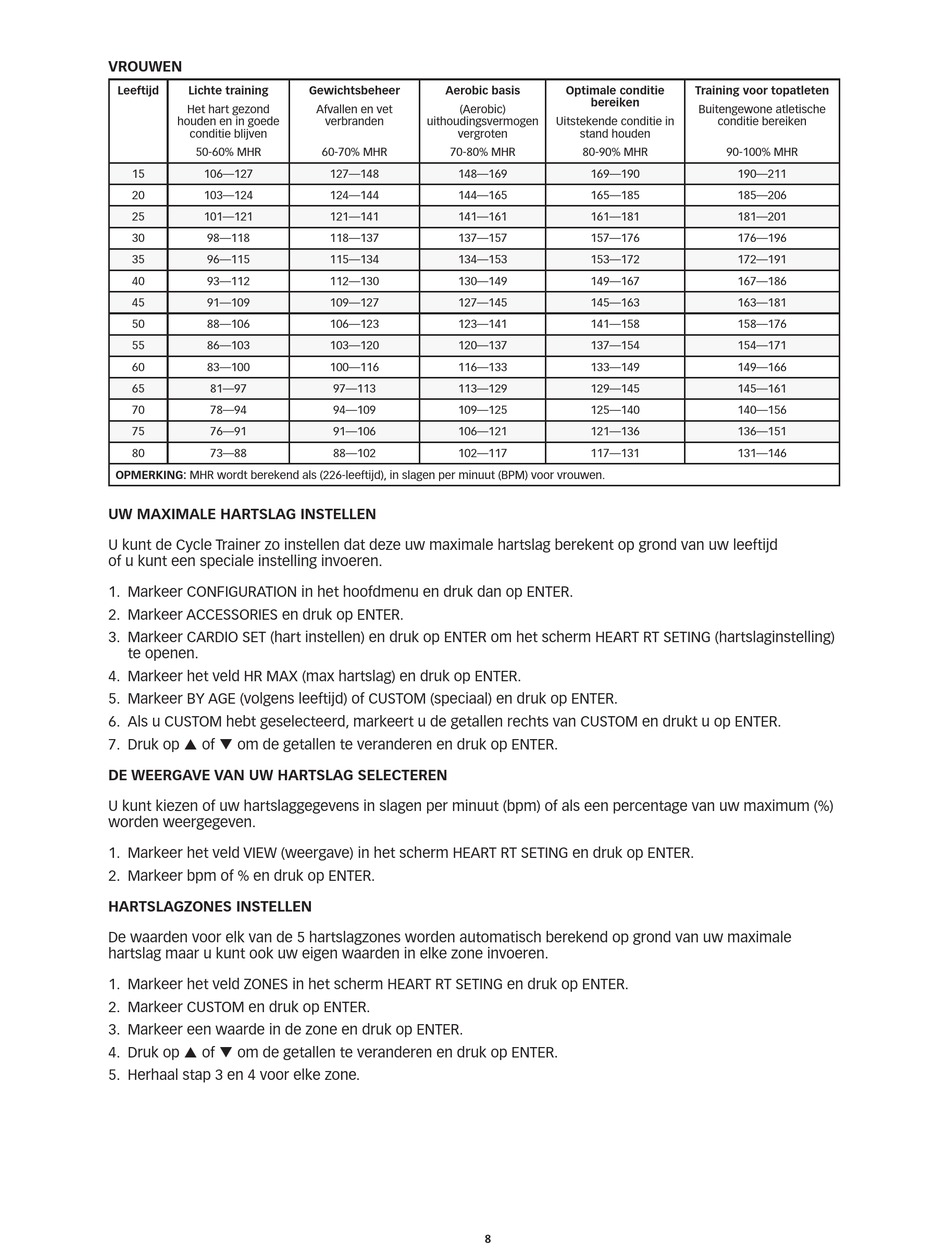 VROUWEN

| Leeftijd | Lichte training Het hart gezond houden en in goede conditie blijven 50-60% MHR | Gewichtsbeheer Afvallen en vet verbranden 60-70% MHR | Aerobic basis (Aerobic) uithoudingsvermogen vergroten 70-80% MHR | Optimale conditie bereiken Uitstekende conditie in stand houden 80-90% MHR | Training voor topatleten Buitengewone atletische conditie bereiken 90-100% MHR |
|---|---|---|---|---|---|
| 15 | 106—127 | 127—148 | 148—169 | 169—190 | 190—211 |
| 20 | 103—124 | 124—144 | 144—165 | 165—185 | 185—206 |
| 25 | 101—121 | 121—141 | 141—161 | 161—181 | 181—201 |
| 30 | 98—118 | 118—137 | 137—157 | 157—176 | 176—196 |
| 35 | 96—115 | 115—134 | 134—153 | 153—172 | 172—191 |
| 40 | 93—112 | 112—130 | 130—149 | 149—167 | 167—186 |
| 45 | 91—109 | 109—127 | 127—145 | 145—163 | 163—181 |
| 50 | 88—106 | 106—123 | 123—141 | 141—158 | 158—176 |
| 55 | 86—103 | 103—120 | 120—137 | 137—154 | 154—171 |
| 60 | 83—100 | 100—116 | 116—133 | 133—149 | 149—166 |
| 65 | 81—97 | 97—113 | 113—129 | 129—145 | 145—161 |
| 70 | 78—94 | 94—109 | 109—125 | 125—140 | 140—156 |
| 75 | 76—91 | 91—106 | 106—121 | 121—136 | 136—151 |
| 80 | 73—88 | 88—102 | 102—117 | 117—131 | 131—146 |

OPMERKING: MHR wordt berekend als (226-leeftijd), in slagen per minuut (BPM) voor vrouwen.

UW MAXIMALE HARTSLAG INSTELLEN

U kunt de Cycle Trainer zo instellen dat deze uw maximale hartslag berekent op grond van uw leeftijd of u kunt een speciale instelling invoeren.

1. Markeer CONFIGURATION in het hoofdmenu en druk dan op ENTER.
2. Markeer ACCESSORIES en druk op ENTER.
3. Markeer CARDIO SET (hart instellen) en druk op ENTER om het scherm HEART RT SETING (hartslaginstelling) te openen.
4. Markeer het veld HR MAX (max hartslag) en druk op ENTER.
5. Markeer BY AGE (volgens leeftijd) of CUSTOM (speciaal) en druk op ENTER.
6. Als u CUSTOM hebt geselecteerd, markeert u de getallen rechts van CUSTOM en drukt u op ENTER.
7. Druk op ▲ of ▼ om de getallen te veranderen en druk op ENTER.

DE WEERGAVE VAN UW HARTSLAG SELECTEREN

U kunt kiezen of uw hartslaggegevens in slagen per minuut (bpm) of als een percentage van uw maximum (%) worden weergegeven.

1. Markeer het veld VIEW (weergave) in het scherm HEART RT SETING en druk op ENTER.
2. Markeer bpm of % en druk op ENTER.

HARTSLAGZONES INSTELLEN

De waarden voor elk van de 5 hartslagzones worden automatisch berekend op grond van uw maximale hartslag maar u kunt ook uw eigen waarden in elke zone invoeren.

1. Markeer het veld ZONES in het scherm HEART RT SETING en druk op ENTER.
2. Markeer CUSTOM en druk op ENTER.
3. Markeer een waarde in de zone en druk op ENTER.
4. Druk op ▲ of ▼ om de getallen te veranderen en druk op ENTER.
5. Herhaal stap 3 en 4 voor elke zone.

8